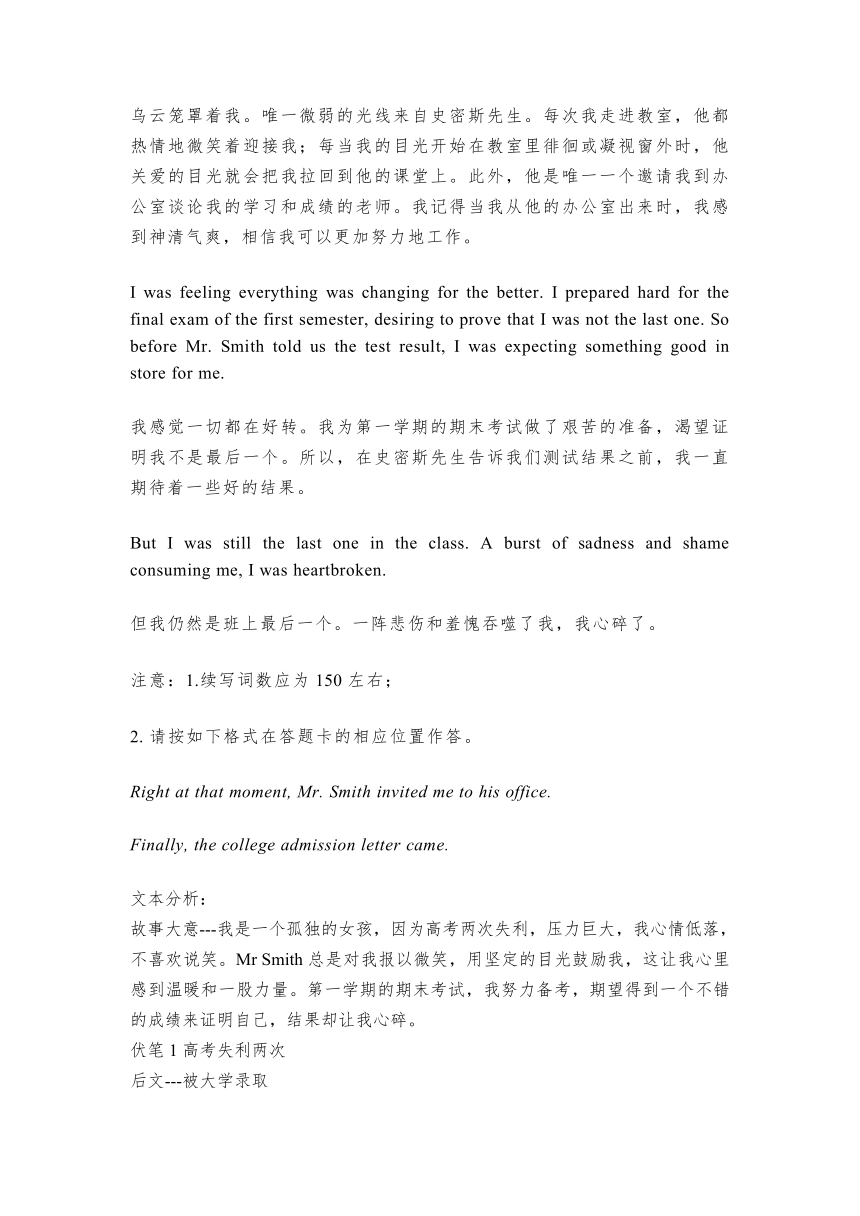 乌云笼罩着我。唯一微弱的光线来自史密斯先生。每次我走进教室，他都热情地微笑着迎接我；每当我的目光开始在教室里徘徊或凝视窗外时，他关爱的目光就会把我拉回到他的课堂上。此外，他是唯一一个邀请我到办公室谈论我的学习和成绩的老师。我记得当我从他的办公室出来时，我感到神清气爽，相信我可以更加努力地工作。

I was feeling everything was changing for the better. I prepared hard for the final exam of the first semester, desiring to prove that I was not the last one. So before Mr. Smith told us the test result, I was expecting something good in store for me.

我感觉一切都在好转。我为第一学期的期末考试做了艰苦的准备，渴望证明我不是最后一个。所以，在史密斯先生告诉我们测试结果之前，我一直期待着一些好的结果。

But I was still the last one in the class. A burst of sadness and shame consuming me, I was heartbroken.

但我仍然是班上最后一个。一阵悲伤和羞愧吞噬了我，我心碎了。

注意：1.续写词数应为 150 左右；

2. 请按如下格式在答题卡的相应位置作答。

Right at that moment, Mr. Smith invited me to his office.

Finally, the college admission letter came.

文本分析：
故事大意---我是一个孤独的女孩，因为高考两次失利，压力巨大，我心情低落，不喜欢说笑。Mr Smith 总是对我报以微笑，用坚定的目光鼓励我，这让我心里感到温暖和一股力量。第一学期的期末考试，我努力备考，期望得到一个不错的成绩来证明自己，结果却让我心碎。
伏笔 1 高考失利两次
后文---被大学录取